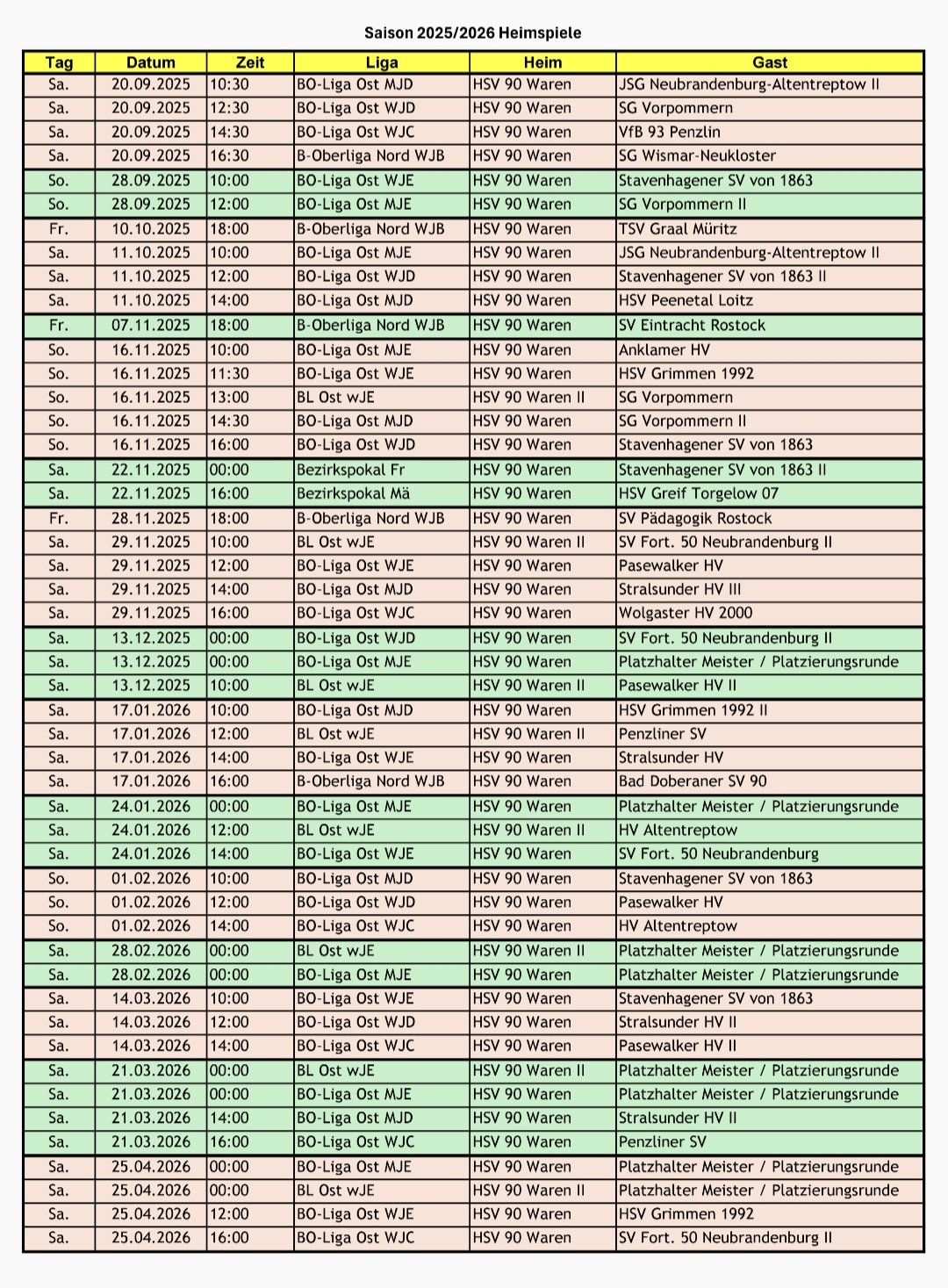 Saison 2025/2026 Heimspiele

| Tag | Datum | Zeit | Liga | Heim | Gast |
|---|---|---|---|---|---|
| Sa. | 20.09.2025 | 10:30 | BO-Liga Ost MJD | HSV 90 Waren | JSG Neubrandenburg-Altentreptow II |
| Sa. | 20.09.2025 | 12:30 | BO-Liga Ost WJD | HSV 90 Waren | SG Vorpommern |
| Sa. | 20.09.2025 | 14:30 | BO-Liga Ost WJC | HSV 90 Waren | VfB 93 Penzlin |
| Sa. | 20.09.2025 | 16:30 | B-Oberliga Nord WJB | HSV 90 Waren | SG Wismar-Neukloster |
| So. | 28.09.2025 | 10:00 | BO-Liga Ost WJE | HSV 90 Waren | Stavenhagener SV von 1863 |
| So. | 28.09.2025 | 12:00 | BO-Liga Ost MJE | HSV 90 Waren | SG Vorpommern II |
| Fr. | 10.10.2025 | 18:00 | B-Oberliga Nord WJB | HSV 90 Waren | TSV Graal Müritz |
| Sa. | 11.10.2025 | 10:00 | BO-Liga Ost MJE | HSV 90 Waren | JSG Neubrandenburg-Altentreptow II |
| Sa. | 11.10.2025 | 12:00 | BO-Liga Ost WJD | HSV 90 Waren | Stavenhagener SV von 1863 II |
| Sa. | 11.10.2025 | 14:00 | BO-Liga Ost MJD | HSV 90 Waren | HSV Peenetal Loitz |
| Fr. | 07.11.2025 | 18:00 | B-Oberliga Nord WJB | HSV 90 Waren | SV Eintracht Rostock |
| So. | 16.11.2025 | 10:00 | BO-Liga Ost MJE | HSV 90 Waren | Anklamer HV |
| So. | 16.11.2025 | 11:30 | BO-Liga Ost WJE | HSV 90 Waren | HSV Grimmen 1992 |
| So. | 16.11.2025 | 13:00 | BL Ost wJE | HSV 90 Waren II | SG Vorpommern |
| So. | 16.11.2025 | 14:30 | BO-Liga Ost MJD | HSV 90 Waren | SG Vorpommern II |
| So. | 16.11.2025 | 16:00 | BO-Liga Ost WJD | HSV 90 Waren | Stavenhagener SV von 1863 |
| Sa. | 22.11.2025 | 00:00 | Bezirkspokal Fr | HSV 90 Waren | Stavenhagener SV von 1863 II |
| Sa. | 22.11.2025 | 16:00 | Bezirkspokal Mä | HSV 90 Waren | HSV Greif Torgelow 07 |
| Fr. | 28.11.2025 | 18:00 | B-Oberliga Nord WJB | HSV 90 Waren | SV Pädagogik Rostock |
| Sa. | 29.11.2025 | 10:00 | BL Ost wJE | HSV 90 Waren II | SV Fort. 50 Neubrandenburg II |
| Sa. | 29.11.2025 | 12:00 | BO-Liga Ost WJE | HSV 90 Waren | Pasewalker HV |
| Sa. | 29.11.2025 | 14:00 | BO-Liga Ost MJD | HSV 90 Waren | Stralsunder HV III |
| Sa. | 29.11.2025 | 16:00 | BO-Liga Ost WJC | HSV 90 Waren | Wolgaster HV 2000 |
| Sa. | 13.12.2025 | 00:00 | BO-Liga Ost WJD | HSV 90 Waren | SV Fort. 50 Neubrandenburg II |
| Sa. | 13.12.2025 | 00:00 | BO-Liga Ost MJE | HSV 90 Waren | Platzhalter Meister / Platzierungsrunde |
| Sa. | 13.12.2025 | 10:00 | BL Ost wJE | HSV 90 Waren II | Pasewalker HV II |
| Sa. | 17.01.2026 | 10:00 | BO-Liga Ost MJD | HSV 90 Waren | HSV Grimmen 1992 II |
| Sa. | 17.01.2026 | 12:00 | BL Ost wJE | HSV 90 Waren II | Penzliner SV |
| Sa. | 17.01.2026 | 14:00 | BO-Liga Ost WJE | HSV 90 Waren | Stralsunder HV |
| Sa. | 17.01.2026 | 16:00 | B-Oberliga Nord WJB | HSV 90 Waren | Bad Doberaner SV 90 |
| Sa. | 24.01.2026 | 00:00 | BO-Liga Ost MJE | HSV 90 Waren | Platzhalter Meister / Platzierungsrunde |
| Sa. | 24.01.2026 | 12:00 | BL Ost wJE | HSV 90 Waren II | HV Altentreptow |
| Sa. | 24.01.2026 | 14:00 | BO-Liga Ost WJE | HSV 90 Waren | SV Fort. 50 Neubrandenburg |
| So. | 01.02.2026 | 10:00 | BO-Liga Ost MJD | HSV 90 Waren | Stavenhagener SV von 1863 |
| So. | 01.02.2026 | 12:00 | BO-Liga Ost WJD | HSV 90 Waren | Pasewalker HV |
| So. | 01.02.2026 | 14:00 | BO-Liga Ost WJC | HSV 90 Waren | HV Altentreptow |
| Sa. | 28.02.2026 | 00:00 | BL Ost wJE | HSV 90 Waren II | Platzhalter Meister / Platzierungsrunde |
| Sa. | 28.02.2026 | 00:00 | BO-Liga Ost MJE | HSV 90 Waren | Platzhalter Meister / Platzierungsrunde |
| Sa. | 14.03.2026 | 10:00 | BO-Liga Ost WJE | HSV 90 Waren | Stavenhagener SV von 1863 |
| Sa. | 14.03.2026 | 12:00 | BO-Liga Ost WJD | HSV 90 Waren | Stralsunder HV II |
| Sa. | 14.03.2026 | 14:00 | BO-Liga Ost WJC | HSV 90 Waren | Pasewalker HV II |
| Sa. | 21.03.2026 | 00:00 | BL Ost wJE | HSV 90 Waren II | Platzhalter Meister / Platzierungsrunde |
| Sa. | 21.03.2026 | 00:00 | BO-Liga Ost MJE | HSV 90 Waren | Platzhalter Meister / Platzierungsrunde |
| Sa. | 21.03.2026 | 14:00 | BO-Liga Ost MJD | HSV 90 Waren | Stralsunder HV II |
| Sa. | 21.03.2026 | 16:00 | BO-Liga Ost WJC | HSV 90 Waren | Penzliner SV |
| Sa. | 25.04.2026 | 00:00 | BO-Liga Ost MJE | HSV 90 Waren | Platzhalter Meister / Platzierungsrunde |
| Sa. | 25.04.2026 | 00:00 | BL Ost wJE | HSV 90 Waren II | Platzhalter Meister / Platzierungsrunde |
| Sa. | 25.04.2026 | 12:00 | BO-Liga Ost WJE | HSV 90 Waren | HSV Grimmen 1992 |
| Sa. | 25.04.2026 | 16:00 | BO-Liga Ost WJC | HSV 90 Waren | SV Fort. 50 Neubrandenburg II |